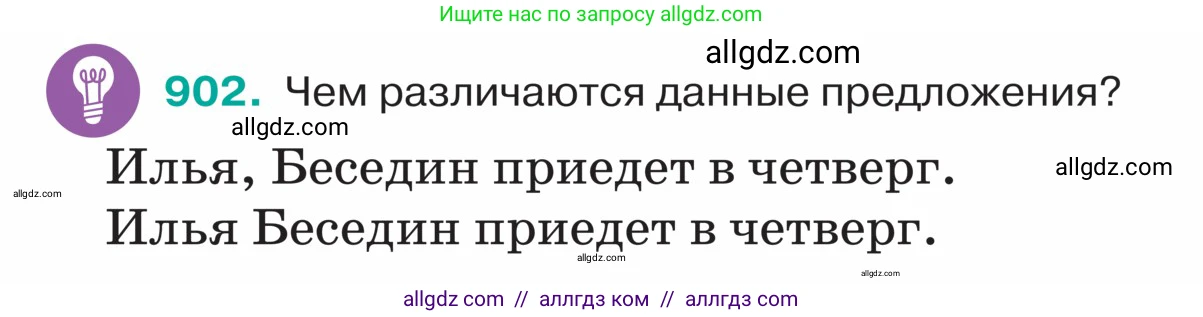 Ищите нас по запросу allgdz.com

allgdz.com

902. Чем различаются данные предложения?

allgdz.com

Илья, Беседин приедет в четверг.

allgdz.com

allgdz.com

Илья Беседин приедет в четверг.

allgdz.com

allgdz.com

allgdz com // аллгдз ком // аллгдз com